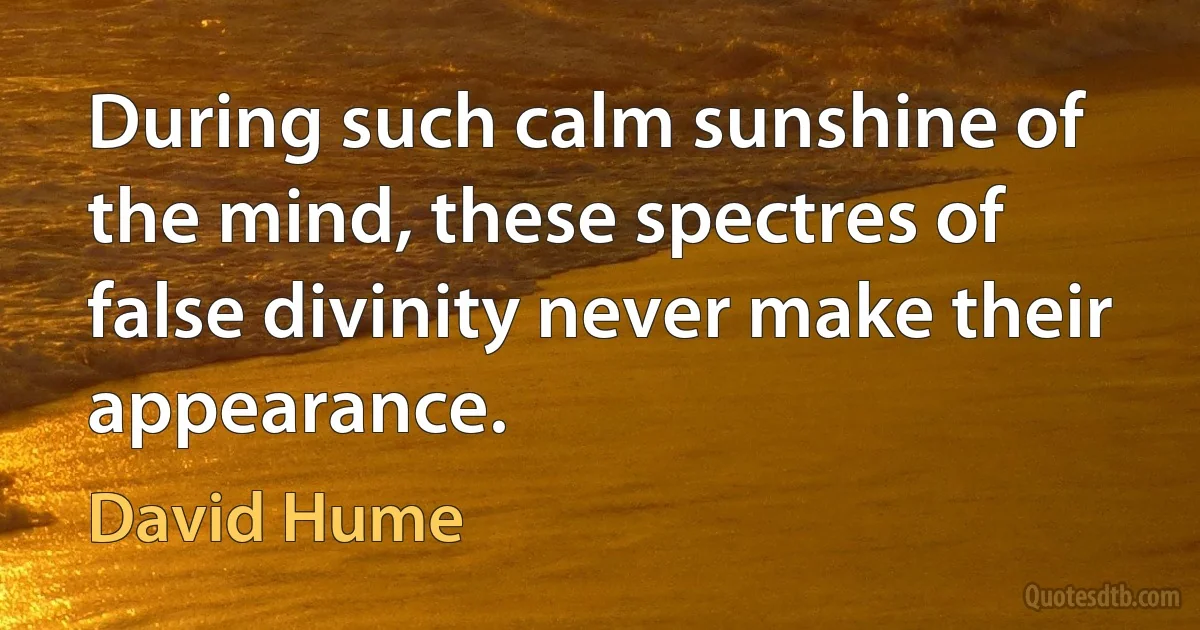 During such calm sunshine of the mind, these spectres of false divinity never make their appearance.

David Hume

Quotesdtb.com